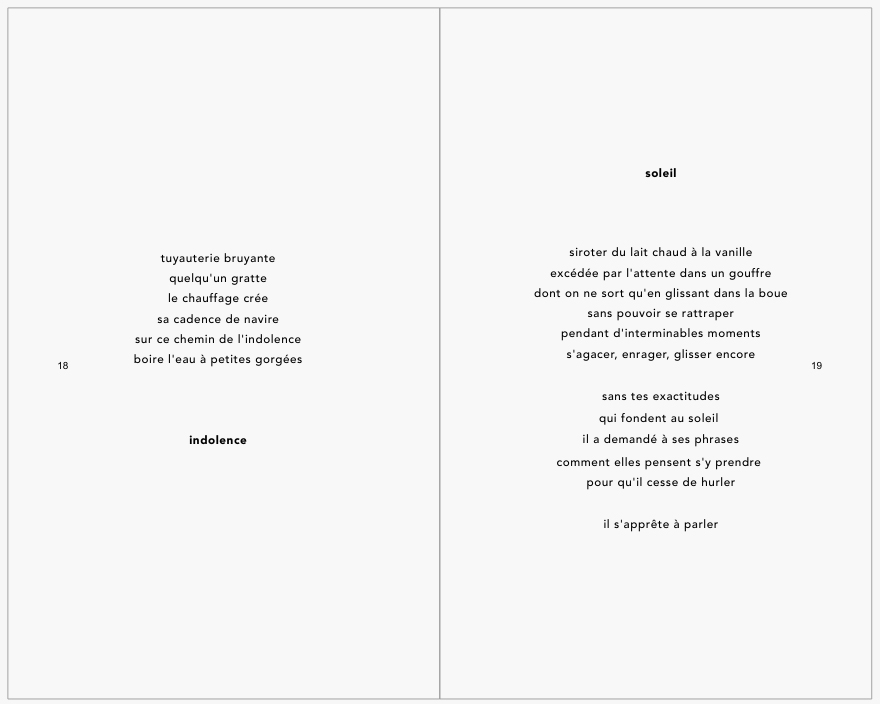 tuyauterie bruyante
quelqu'un gratte
le chauffage crée
sa cadence de navire
sur ce chemin de l'indolence
boire l'eau à petites gorgées

18

indolence

soleil

siroter du lait chaud à la vanille
excédée par l'attente dans un gouffre
dont on ne sort qu'en glissant dans la boue
sans pouvoir se rattraper
pendant d'interminables moments
s'agacer, enrager, glisser encore

19

sans tes exactitudes
qui fondent au soleil
il a demandé à ses phrases
comment elles pensent s'y prendre
pour qu'il cesse de hurler

il s'apprête à parler